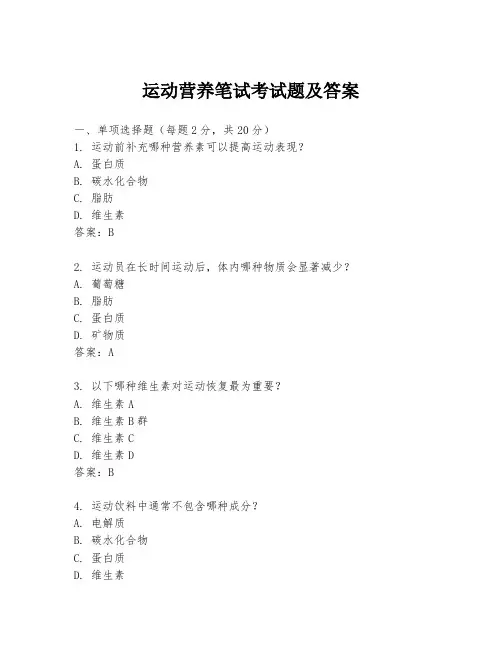 运动营养笔试考试题及答案

一、单项选择题（每题2分，共20分）
1. 运动前补充哪种营养素可以提高运动表现？
A. 蛋白质
B. 碳水化合物
C. 脂肪
D. 维生素
答案：B

2. 运动员在长时间运动后，体内哪种物质会显著减少？
A. 葡萄糖
B. 脂肪
C. 蛋白质
D. 矿物质
答案：A

3. 以下哪种维生素对运动恢复最为重要？
A. 维生素A
B. 维生素B群
C. 维生素C
D. 维生素D
答案：B

4. 运动饮料中通常不包含哪种成分？
A. 电解质
B. 碳水化合物
C. 蛋白质
D. 维生素